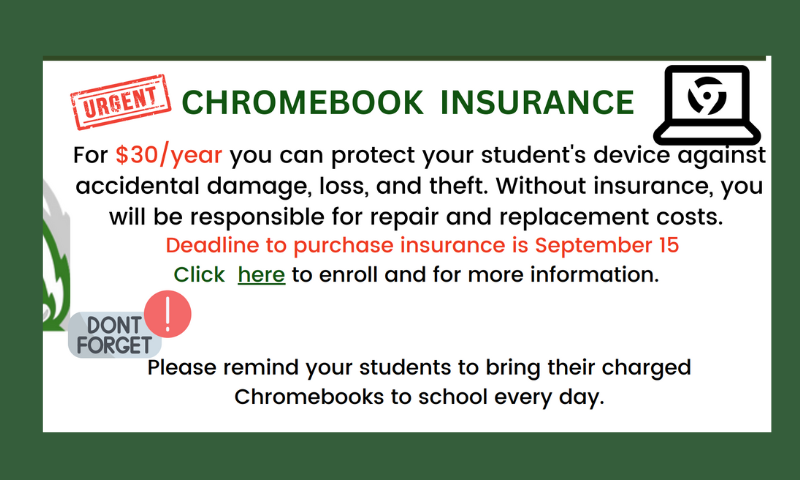 URGENT

CHROMEBOOK INSURANCE

For $30/year you can protect your student's device against accidental damage, loss, and theft. Without insurance, you will be responsible for repair and replacement costs.
Deadline to purchase insurance is September 15
Click here to enroll and for more information.

DONT FORGET !

Please remind your students to bring their charged Chromebooks to school every day.